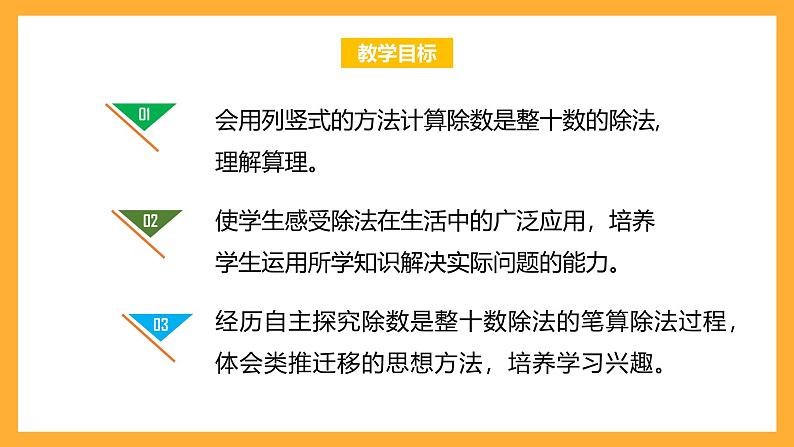 教学目标

01

会用列竖式的方法计算除数是整十数的除法,理解算理。

02

使学生感受除法在生活中的广泛应用，培养学生运用所学知识解决实际问题的能力。

03

经历自主探究除数是整十数除法的笔算除法过程，体会类推迁移的思想方法，培养学习兴趣。